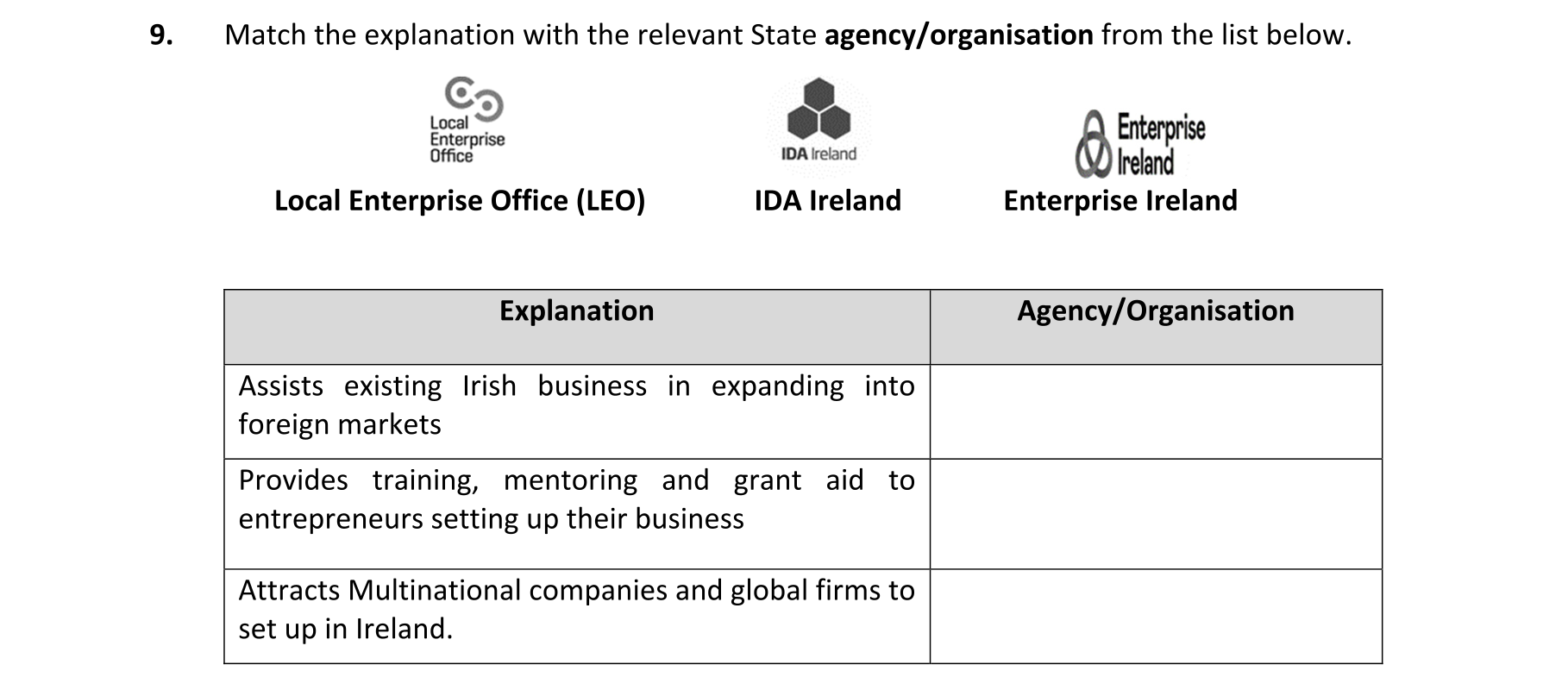 9. Match the explanation with the relevant State **agency/organisation** from the list below.

Local Enterprise Office

IDA Ireland

Enterprise Ireland

**Local Enterprise Office (LEO)** **IDA Ireland** **Enterprise Ireland**

| Explanation | Agency/Organisation |
|---|---|
| Assists existing Irish business in expanding into foreign markets | |
| Provides training, mentoring and grant aid to entrepreneurs setting up their business | |
| Attracts Multinational companies and global firms to set up in Ireland. | |